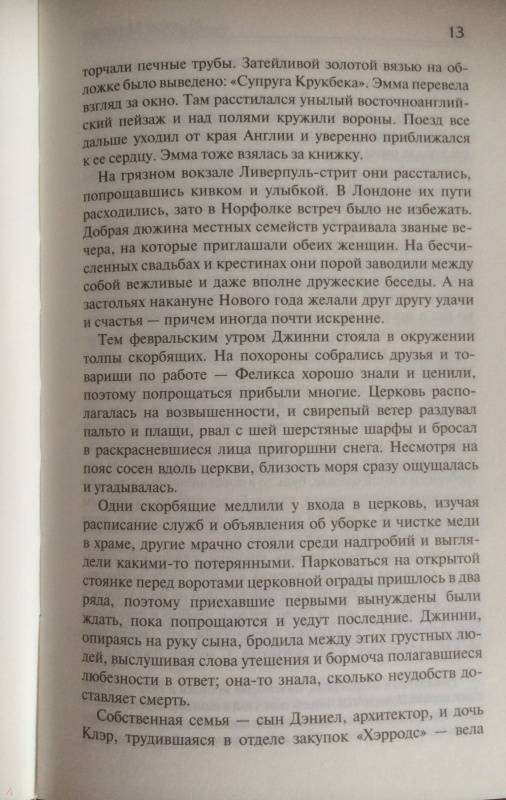 13

торчали печные трубы. Затейливой золотой вязью на обложке было выведено: «Супруга Крукбека». Эмма перевела взгляд за окно. Там расстилался унылый восточноанглийский пейзаж и над полями кружили вороны. Поезд все дальше уходил от края Англии и уверенно приближался к ее сердцу. Эмма тоже взялась за книжку.

На грязном вокзале Ливерпуль-стрит они расстались, попрощавшись кивком и улыбкой. В Лондоне их пути расходились, зато в Норфолке встреч было не избежать. Добрая дюжина местных семейств устраивала званые вечера, на которые приглашали обеих женщин. На бесчисленных свадьбах и крестинах они порой заводили между собой вежливые и даже вполне дружеские беседы. А на застольях накануне Нового года желали друг другу удачи и счастья — причем иногда почти искренне.

Тем февральским утром Джинни стояла в окружении толпы скорбящих. На похороны собрались друзья и товарищи по работе — Феликса хорошо знали и ценили, поэтому попрощаться прибыли многие. Церковь располагалась на возвышенности, и свирепый ветер раздувал пальто и плащи, рвал с шей шерстяные шарфы и бросал в раскрасневшиеся лица пригоршни снега. Несмотря на пояс сосен вдоль церкви, близость моря сразу ощущалась и угадывалась.

Одни скорбящие медлили у входа в церковь, изучая расписание служб и объявления об уборке и чистке меди в храме, другие мрачно стояли среди надгробий и выглядели какими-то потерянными. Парковаться на открытой стоянке перед воротами церковной ограды пришлось в два ряда, поэтому приехавшие первыми вынуждены были ждать, пока попрощаются и уедут последние. Джинни, опираясь на руку сына, бродила между этих грустных людей, выслушивая слова утешения и бормоча полагавшиеся любезности в ответ; она-то знала, сколько неудобств доставляет смерть.

Собственная семья — сын Дэниел, архитектор, и дочь Клэр, трудившаяся в отделе закупок «Хэрродс» — вела